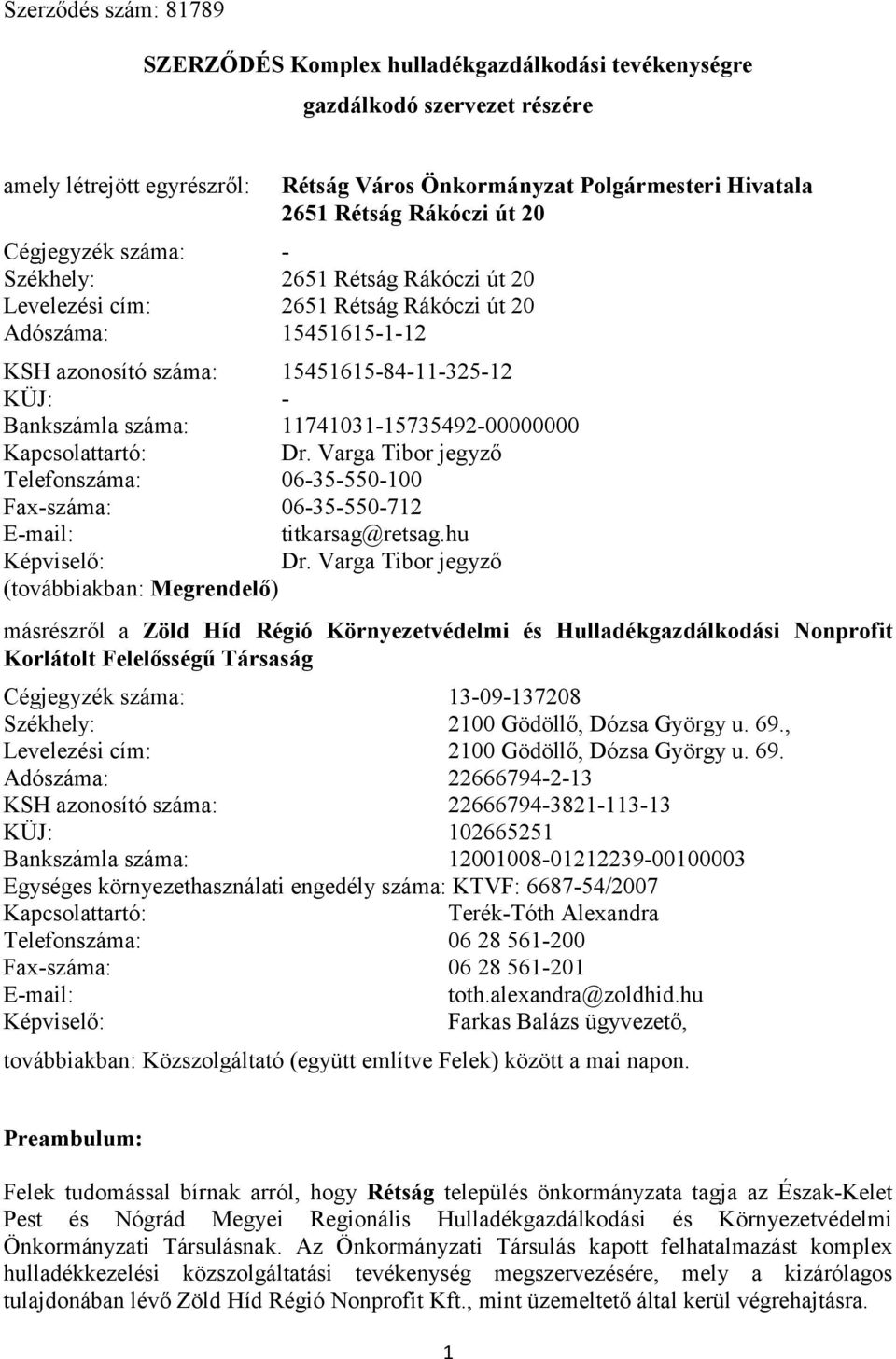 Szerződés szám: 81789

SZERZŐDÉS Komplex hulladékgazdálkodási tevékenységre gazdálkodó szervezet részére

amely létrejött egyrészről: Rétság Város Önkormányzat Polgármesteri Hivatala 2651 Rétság Rákóczi út 20

Cégjegyzék száma: -
Székhely: 2651 Rétság Rákóczi út 20
Levelezési cím: 2651 Rétság Rákóczi út 20
Adószáma: 15451615-1-12

KSH azonosító száma: 15451615-84-11-325-12
KÜJ: -
Bankszámla száma: 11741031-15735492-00000000
Kapcsolattartó: Dr. Varga Tibor jegyző
Telefonszáma: 06-35-550-100
Fax-száma: 06-35-550-712
E-mail: titkarsag@retsag.hu
Képviselő: Dr. Varga Tibor jegyző
(továbbiakban: Megrendelő)

másrészről a Zöld Híd Régió Környezetvédelmi és Hulladékgazdálkodási Nonprofit Korlátolt Felelősségű Társaság

Cégjegyzék száma: 13-09-137208
Székhely: 2100 Gödöllő, Dózsa György u. 69.,
Levelezési cím: 2100 Gödöllő, Dózsa György u. 69.
Adószáma: 22666794-2-13
KSH azonosító száma: 22666794-3821-113-13
KÜJ: 102665251
Bankszámla száma: 12001008-01212239-00100003
Egységes környezethasználati engedély száma: KTVF: 6687-54/2007
Kapcsolattartó: Terék-Tóth Alexandra
Telefonszáma: 06 28 561-200
Fax-száma: 06 28 561-201
E-mail: toth.alexandra@zoldhid.hu
Képviselő: Farkas Balázs ügyvezető,

továbbiakban: Közszolgáltató (együtt említve Felek) között a mai napon.

Preambulum:

Felek tudomással bírnak arról, hogy Rétság település önkormányzata tagja az Észak-Kelet Pest és Nógrád Megyei Regionális Hulladékgazdálkodási és Környezetvédelmi Önkormányzati Társulásnak. Az Önkormányzati Társulás kapott felhatalmazást komplex hulladékkezelési közszolgáltatási tevékenység megszervezésére, mely a kizárólagos tulajdonában lévő Zöld Híd Régió Nonprofit Kft., mint üzemeltető által kerül végrehajtásra.

1